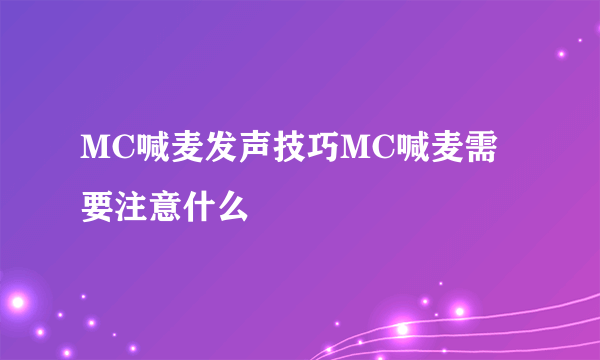 MC喊麦发声技巧MC喊麦需要注意什么